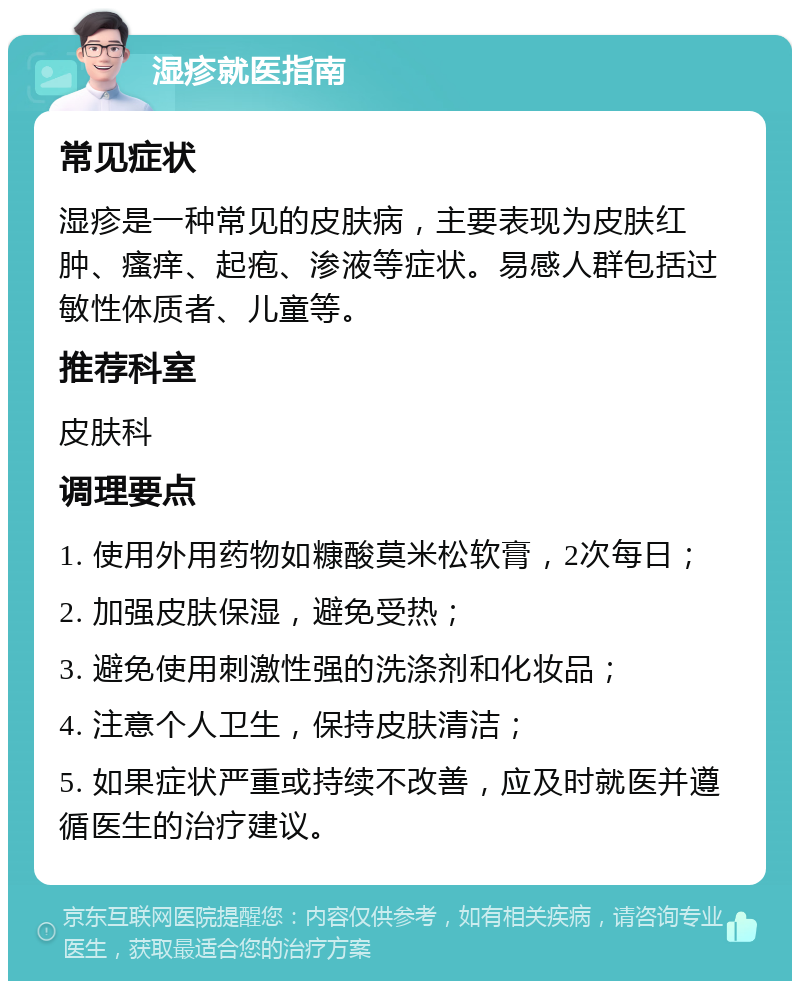 湿疹就医指南

常见症状

湿疹是一种常见的皮肤病，主要表现为皮肤红肿、瘙痒、起疱、渗液等症状。易感人群包括过敏性体质者、儿童等。

推荐科室

皮肤科

调理要点

1. 使用外用药物如糠酸莫米松软膏，2次每日；

2. 加强皮肤保湿，避免受热；

3. 避免使用刺激性强的洗涤剂和化妆品；

4. 注意个人卫生，保持皮肤清洁；

5. 如果症状严重或持续不改善，应及时就医并遵循医生的治疗建议。

京东互联网医院提醒您：内容仅供参考，如有相关疾病，请咨询专业医生，获取最适合您的治疗方案